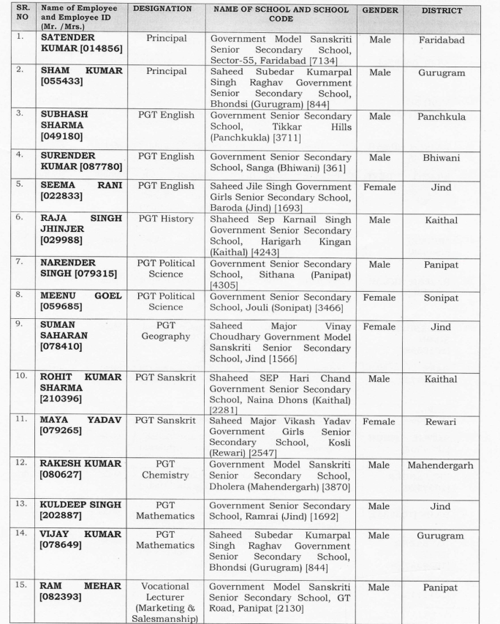 | SR. NO | Name of Employee and Employee ID (Mr. /Mrs.) | DESIGNATION | NAME OF SCHOOL AND SCHOOL CODE | GENDER | DISTRICT |
|---|---|---|---|---|---|
| 1. | SATENDER KUMAR [014856] | Principal | Government Model Sanskriti Senior Secondary School, Sector-55, Faridabad [7134] | Male | Faridabad |
| 2. | SHAM KUMAR [055433] | Principal | Saheed Subedar Kumarpal Singh Raghav Government Senior Secondary School, Bhondsi (Gurugram) [844] | Male | Gurugram |
| 3. | SUBHASH SHARMA [049180] | PGT English | Government Senior Secondary School, Tikkar Hills (Panchkukla) [3711] | Male | Panchkula |
| 4. | SURENDER KUMAR [087780] | PGT English | Government Senior Secondary School, Sanga (Bhiwani) [361] | Male | Bhiwani |
| 5. | SEEMA RANI [022833] | PGT English | Saheed Jile Singh Government Girls Senior Secondary School, Baroda (Jind) [1693] | Female | Jind |
| 6. | RAJA SINGH JHINJER [029988] | PGT History | Shaheed Sep Karnail Singh Government Senior Secondary School, Harigarh Kingan (Kaithal) [4243] | Male | Kaithal |
| 7. | NARENDER SINGH [079315] | PGT Political Science | Government Senior Secondary School, Sithana (Panipat) [4305] | Male | Panipat |
| 8. | MEENU GOEL [059685] | PGT Political Science | Government Senior Secondary School, Jouli (Sonipat) [3466] | Female | Sonipat |
| 9. | SUMAN SAHARAN [078410] | PGT Geography | Saheed Major Vinay Choudhary Government Model Sanskriti Senior Secondary School, Jind [1566] | Female | Jind |
| 10. | ROHIT KUMAR SHARMA [210396] | PGT Sanskrit | Shaheed SEP Hari Chand Government Senior Secondary School, Naina Dhons (Kaithal) [2281] | Male | Kaithal |
| 11. | MAYA YADAV [079265] | PGT Sanskrit | Saheed Major Vikash Yadav Government Girls Senior Secondary School, Kosli (Rewari) [2547] | Female | Rewari |
| 12. | RAKESH KUMAR [080627] | PGT Chemistry | Government Model Sanskriti Senior Secondary School, Dholera (Mahendergarh) [3870] | Male | Mahendergarh |
| 13. | KULDEEP SINGH [202887] | PGT Mathematics | Government Senior Secondary School, Ramrai (Jind) [1692] | Male | Jind |
| 14. | VIJAY KUMAR [078649] | PGT Mathematics | Saheed Subedar Kumarpal Singh Raghav Government Senior Secondary School, Bhondsi (Gurugram) [844] | Male | Gurugram |
| 15. | RAM MEHAR [082393] | Vocational Lecturer (Marketing & Salesmanship) | Government Model Sanskriti Senior Secondary School, GT Road, Panipat [2130] | Male | Panipat |